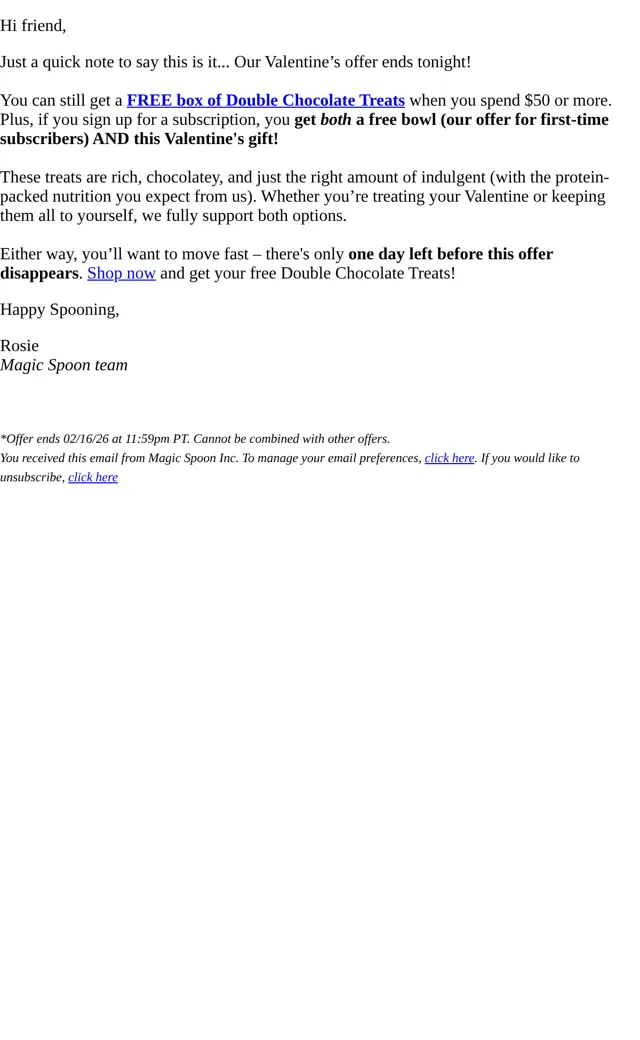 Hi friend,

Just a quick note to say this is it... Our Valentine's offer ends tonight!

You can still get a FREE box of Double Chocolate Treats when you spend $50 or more. Plus, if you sign up for a subscription, you get both a free bowl (our offer for first-time subscribers) AND this Valentine's gift!

These treats are rich, chocolatey, and just the right amount of indulgent (with the protein-packed nutrition you expect from us). Whether you're treating your Valentine or keeping them all to yourself, we fully support both options.

Either way, you'll want to move fast – there's only one day left before this offer disappears. Shop now and get your free Double Chocolate Treats!

Happy Spooning,

Rosie
Magic Spoon team

*Offer ends 02/16/26 at 11:59pm PT. Cannot be combined with other offers.
You received this email from Magic Spoon Inc. To manage your email preferences, click here. If you would like to unsubscribe, click here